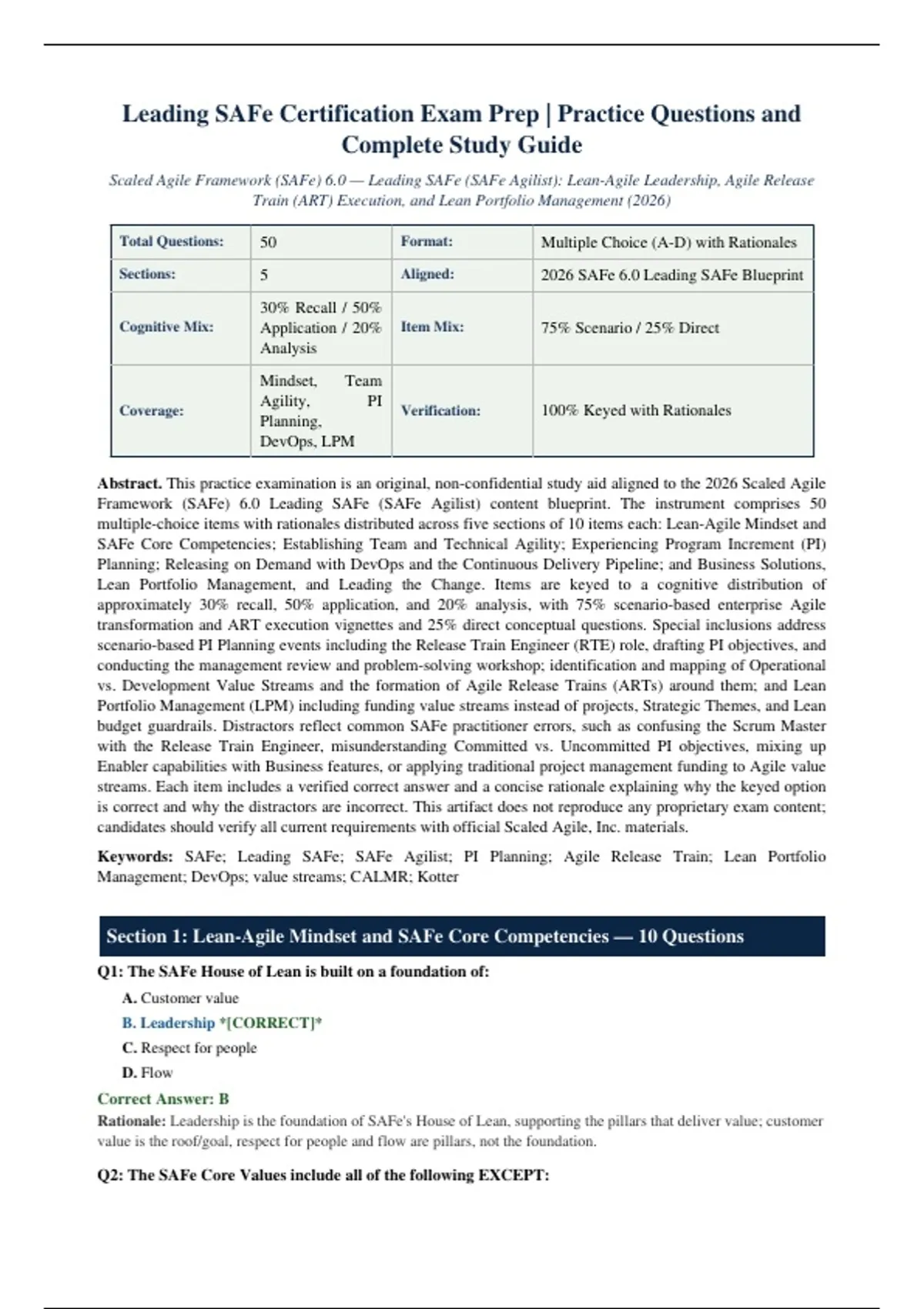 Leading SAFe Certification Exam Prep | Practice Questions and Complete Study Guide

Scaled Agile Framework (SAFe) 6.0 — Leading SAFe (SAFe Agilist): Lean-Agile Leadership, Agile Release Train (ART) Execution, and Lean Portfolio Management (2026)

| Total Questions: | 50 | Format: | Multiple Choice (A-D) with Rationales |
|---|---|---|---|
| Sections: | 5 | Aligned: | 2026 SAFe 6.0 Leading SAFe Blueprint |
| Cognitive Mix: | 30% Recall / 50% Application / 20% Analysis | Item Mix: | 75% Scenario / 25% Direct |
| Coverage: | Mindset, Team Agility, PI Planning, DevOps, LPM | Verification: | 100% Keyed with Rationales |

Abstract. This practice examination is an original, non-confidential study aid aligned to the 2026 Scaled Agile Framework (SAFe) 6.0 Leading SAFe (SAFe Agilist) content blueprint. The instrument comprises 50 multiple-choice items with rationales distributed across five sections of 10 items each: Lean-Agile Mindset and SAFe Core Competencies; Establishing Team and Technical Agility; Experiencing Program Increment (PI) Planning; Releasing on Demand with DevOps and the Continuous Delivery Pipeline; and Business Solutions, Lean Portfolio Management, and Leading the Change. Items are keyed to a cognitive distribution of approximately 30% recall, 50% application, and 20% analysis, with 75% scenario-based enterprise Agile transformation and ART execution vignettes and 25% direct conceptual questions. Special inclusions address scenario-based PI Planning events including the Release Train Engineer (RTE) role, drafting PI objectives, and conducting the management review and problem-solving workshop; identification and mapping of Operational vs. Development Value Streams and the formation of Agile Release Trains (ARTs) around them; and Lean Portfolio Management (LPM) including funding value streams instead of projects, Strategic Themes, and Lean budget guardrails. Distractors reflect common SAFe practitioner errors, such as confusing the Scrum Master with the Release Train Engineer, misunderstanding Committed vs. Uncommitted PI objectives, mixing up Enabler capabilities with Business features, or applying traditional project management funding to Agile value streams. Each item includes a verified correct answer and a concise rationale explaining why the keyed option is correct and why the distractors are incorrect. This artifact does not reproduce any proprietary exam content; candidates should verify all current requirements with official Scaled Agile, Inc. materials.

Keywords: SAFe; Leading SAFe; SAFe Agilist; PI Planning; Agile Release Train; Lean Portfolio Management; DevOps; value streams; CALMR; Kotter

Section 1: Lean-Agile Mindset and SAFe Core Competencies — 10 Questions

Q1: The SAFe House of Lean is built on a foundation of:

A. Customer value

B. Leadership *[CORRECT]*

C. Respect for people

D. Flow

Correct Answer: B

Rationale: Leadership is the foundation of SAFe's House of Lean, supporting the pillars that deliver value; customer value is the roof/goal, respect for people and flow are pillars, not the foundation.

Q2: The SAFe Core Values include all of the following EXCEPT: